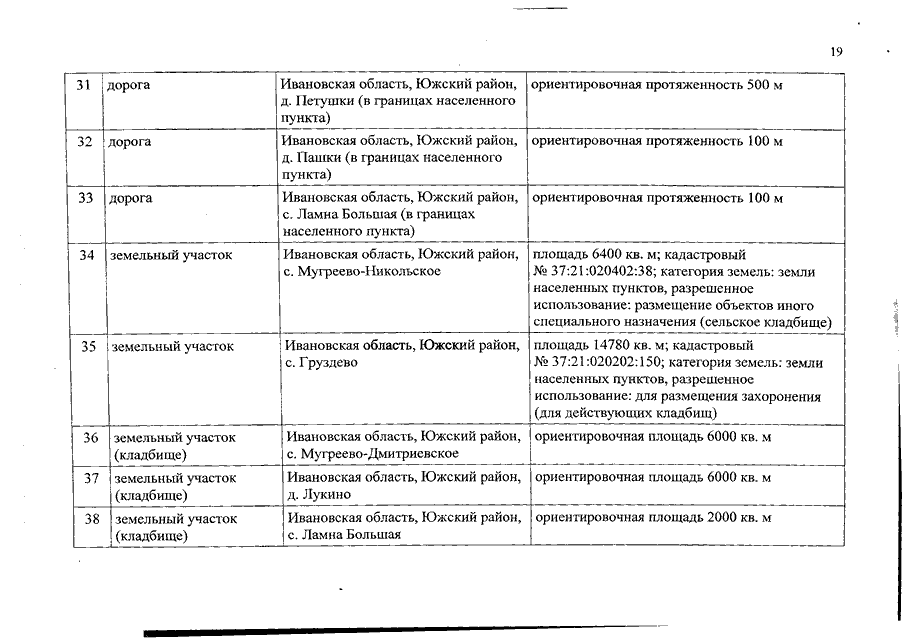 19

| 31 | дорога | Ивановская область, Южский район, д. Петушки (в границах населенного пункта) | ориентировочная протяженность 500 м |
|---|---|---|---|
| 32 | дорога | Ивановская область, Южский район, д. Пашки (в границах населенного пункта) | ориентировочная протяженность 100 м |
| 33 | дорога | Ивановская область, Южский район, с. Ламна Большая (в границах населенного пункта) | ориентировочная протяженность 100 м |
| 34 | земельный участок | Ивановская область, Южский район, с. Мугреево-Никольское | площадь 6400 кв. м; кадастровый № 37:21:020402:38; категория земель: земли населенных пунктов, разрешенное использование: размещение объектов иного специального назначения (сельское кладбище) |
| 35 | земельный участок | Ивановская область, Южский район, с. Груздево | площадь 14780 кв. м; кадастровый № 37:21:020202:150; категория земель: земли населенных пунктов, разрешенное использование: для размещения захоронения (для действующих кладбищ) |
| 36 | земельный участок (кладбище) | Ивановская область, Южский район, с. Мугреево-Дмитриевское | ориентировочная площадь 6000 кв. м |
| 37 | земельный участок (кладбище) | Ивановская область, Южский район, д. Лукино | ориентировочная площадь 6000 кв. м |
| 38 | земельный участок (кладбище) | Ивановская область, Южский район, с. Ламна Большая | ориентировочная площадь 2000 кв. м |